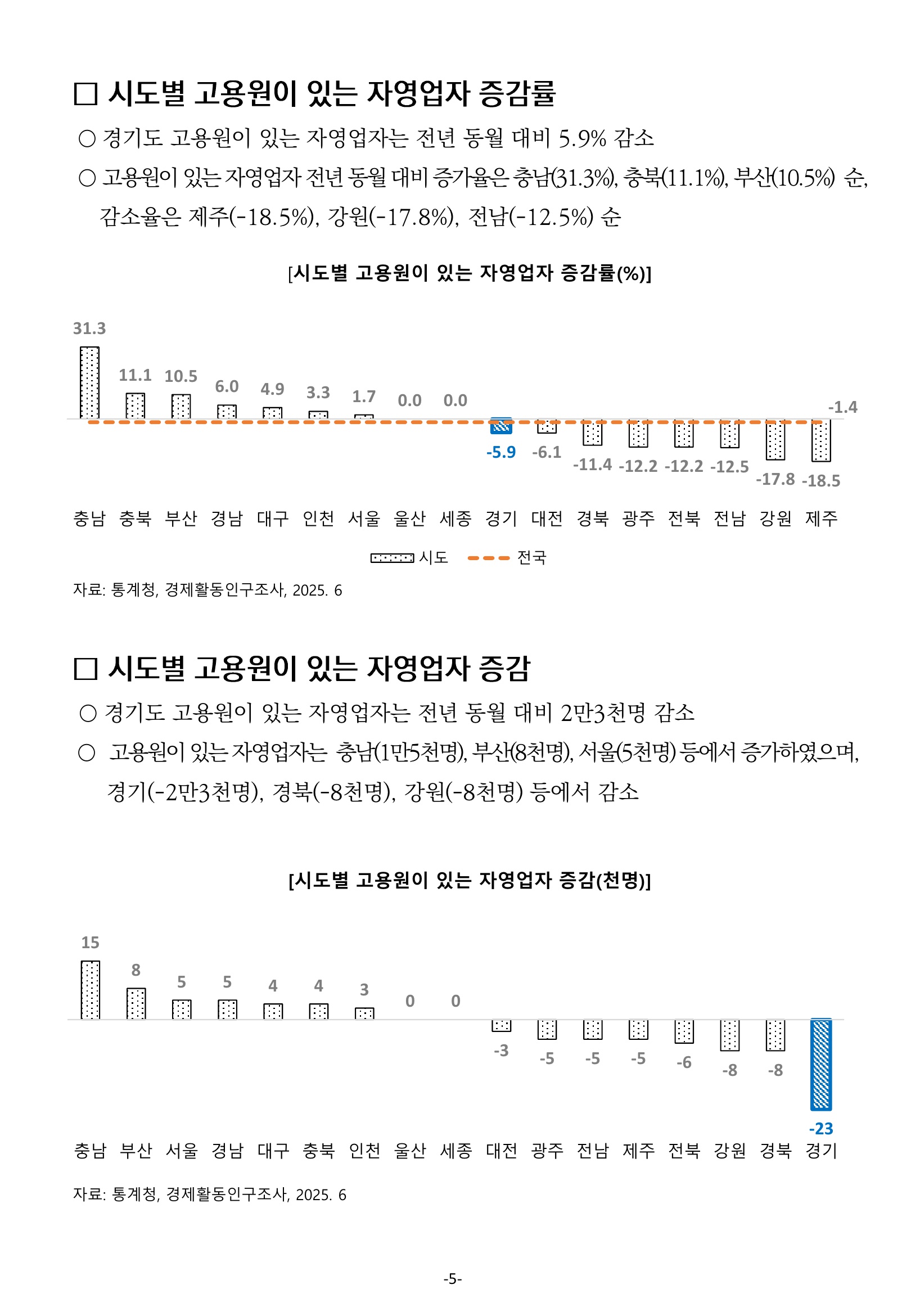 □ 시도별 고용원이 있는 자영업자 증감률

○ 경기도 고용원이 있는 자영업자는 전년 동월 대비 5.9% 감소

○ 고용원이 있는 자영업자 전년 동월 대비 증가율은 충남(31.3%), 충북(11.1%), 부산(10.5%) 순, 감소율은 제주(-18.5%), 강원(-17.8%), 전남(-12.5%) 순

[시도별 고용원이 있는 자영업자 증감률(%)]

31.3 11.1 10.5 6.0 4.9 3.3 1.7 0.0 0.0 -5.9 -6.1 -11.4 -12.2 -12.2 -12.5 -17.8 -18.5 -1.4

충남 충북 부산 경남 대구 인천 서울 울산 세종 경기 대전 경북 광주 전북 전남 강원 제주

시도 전국

자료: 통계청, 경제활동인구조사, 2025. 6

□ 시도별 고용원이 있는 자영업자 증감

○ 경기도 고용원이 있는 자영업자는 전년 동월 대비 2만3천명 감소

○ 고용원이 있는 자영업자는 충남(1만5천명), 부산(8천명), 서울(5천명) 등에서 증가하였으며, 경기(-2만3천명), 경북(-8천명), 강원(-8천명) 등에서 감소

[시도별 고용원이 있는 자영업자 증감(천명)]

15 8 5 5 4 4 3 0 0 -3 -5 -5 -5 -6 -8 -8 -23

충남 부산 서울 경남 대구 충북 인천 울산 세종 대전 광주 전남 제주 전북 강원 경북 경기

자료: 통계청, 경제활동인구조사, 2025. 6

-5-